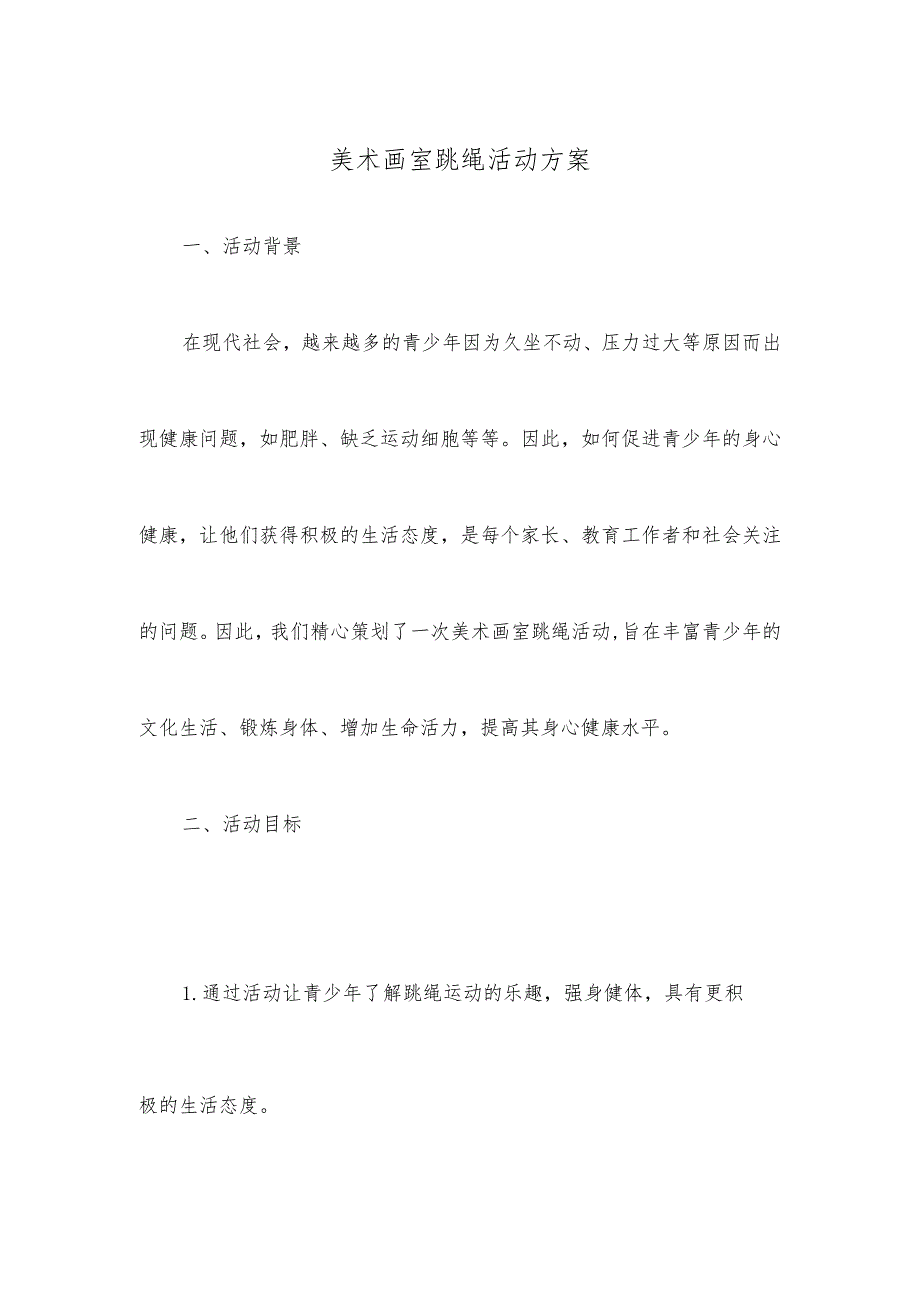 美术画室跳绳活动方案

一、活动背景

在现代社会，越来越多的青少年因为久坐不动、压力过大等原因而出现健康问题，如肥胖、缺乏运动细胞等等。因此，如何促进青少年的身心健康，让他们获得积极的生活态度，是每个家长、教育工作者和社会关注的问题。因此，我们精心策划了一次美术画室跳绳活动,旨在丰富青少年的文化生活、锻炼身体、增加生命活力，提高其身心健康水平。

二、活动目标

1.通过活动让青少年了解跳绳运动的乐趣，强身健体，具有更积极的生活态度。